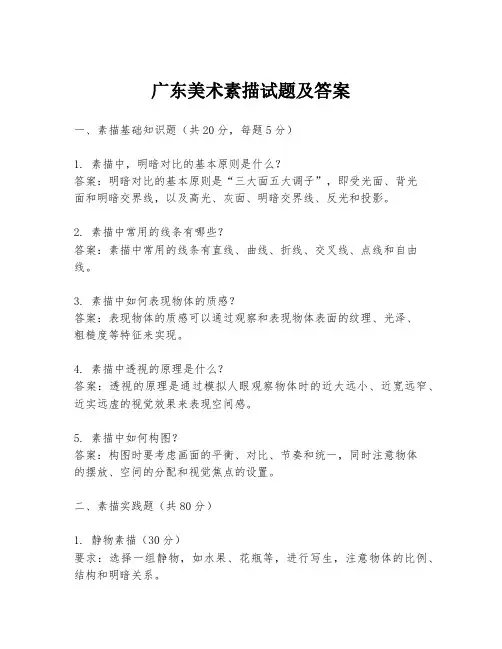 广东美术素描试题及答案

一、素描基础知识题（共20分，每题5分）

1. 素描中，明暗对比的基本原则是什么？
答案：明暗对比的基本原则是“三大面五大调子”，即受光面、背光面和明暗交界线，以及高光、灰面、明暗交界线、反光和投影。

2. 素描中常用的线条有哪些？
答案：素描中常用的线条有直线、曲线、折线、交叉线、点线和自由线。

3. 素描中如何表现物体的质感？
答案：表现物体的质感可以通过观察和表现物体表面的纹理、光泽、粗糙度等特征来实现。

4. 素描中透视的原理是什么？
答案：透视的原理是通过模拟人眼观察物体时的近大远小、近宽远窄、近实远虚的视觉效果来表现空间感。

5. 素描中如何构图？
答案：构图时要考虑画面的平衡、对比、节奏和统一，同时注意物体的摆放、空间的分配和视觉焦点的设置。

二、素描实践题（共80分）

1. 静物素描（30分）
要求：选择一组静物，如水果、花瓶等，进行写生，注意物体的比例、结构和明暗关系。